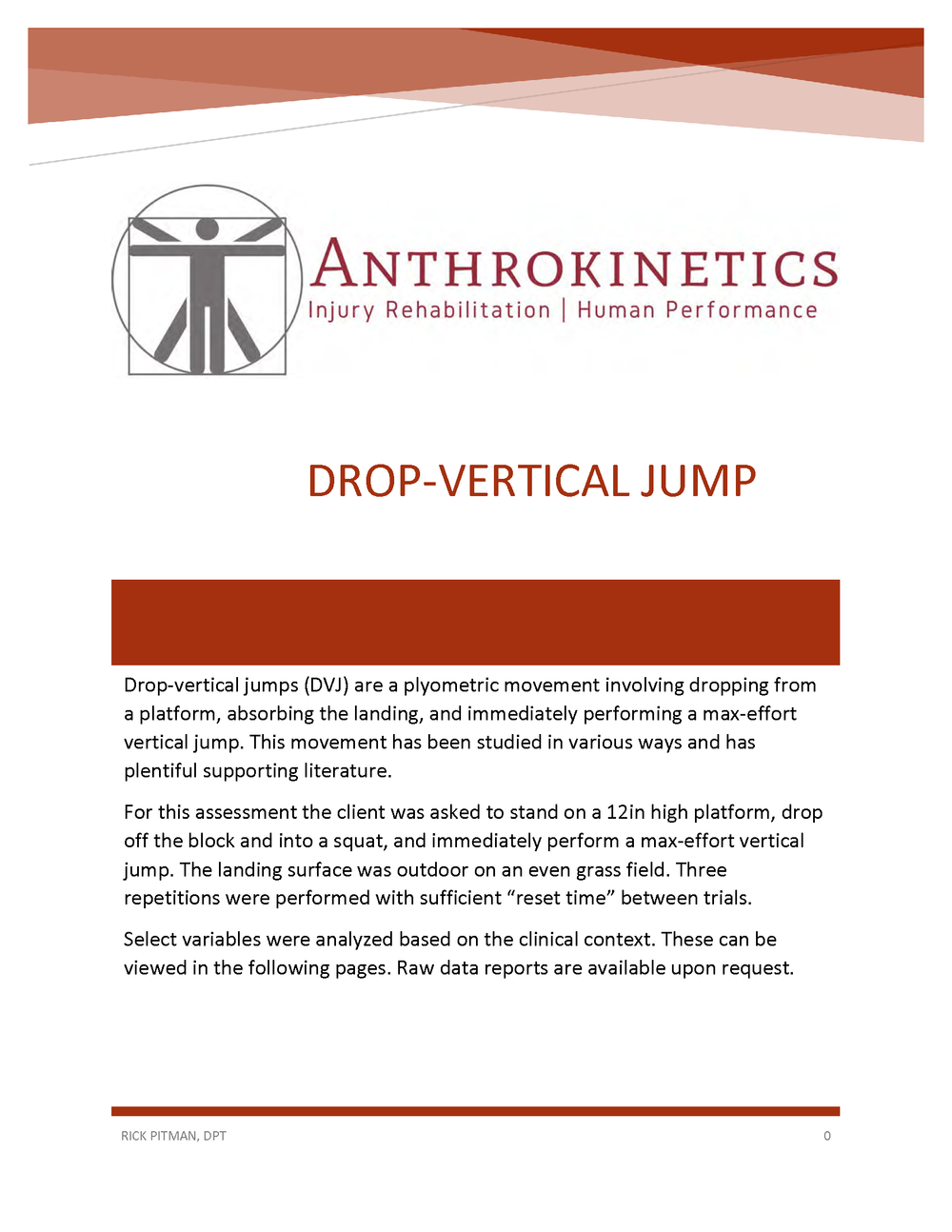 ANTHROKINETICS
Injury Rehabilitation | Human Performance

DROP-VERTICAL JUMP

Drop-vertical jumps (DVJ) are a plyometric movement involving dropping from a platform, absorbing the landing, and immediately performing a max-effort vertical jump. This movement has been studied in various ways and has plentiful supporting literature.

For this assessment the client was asked to stand on a 12in high platform, drop off the block and into a squat, and immediately perform a max-effort vertical jump. The landing surface was outdoor on an even grass field. Three repetitions were performed with sufficient “reset time” between trials.

Select variables were analyzed based on the clinical context. These can be viewed in the following pages. Raw data reports are available upon request.

RICK PITMAN, DPT
0